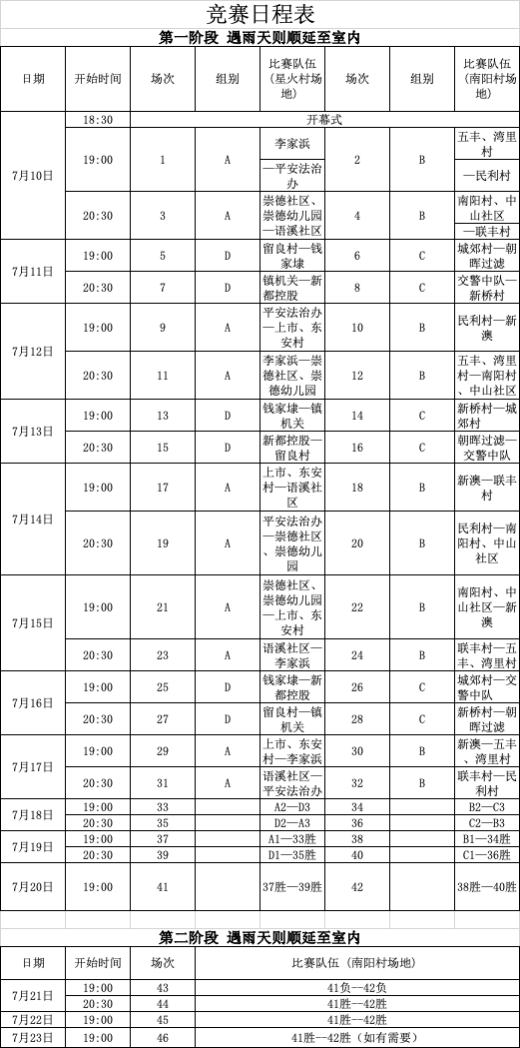 竞赛日程表

第一阶段 遇雨天则顺延至室内

| 日期 | 开始时间 | 场次 | 组别 | 比赛队伍（星火村场地） | 场次 | 组别 | 比赛队伍（南阳村场地） |
|---|---|---|---|---|---|---|---|
| 7月10日 | 18:30 | 开幕式 | | | | | |
| | 19:00 | 1 | A | 李家浜—平安法治办 | 2 | B | 五丰、湾里村—民利村 |
| | 20:30 | 3 | A | 崇德社区、崇德幼儿园—语溪社区 | 4 | B | 南阳村、中山社区—联丰村 |
| 7月11日 | 19:00 | 5 | D | 留良村—钱家埭 | 6 | C | 城郊村—朝晖过滤 |
| | 20:30 | 7 | D | 镇机关—新都控股 | 8 | C | 交警中队—新桥村 |
| 7月12日 | 19:00 | 9 | A | 平安法治办—上市、东安村 | 10 | B | 民利村—新澳 |
| | 20:30 | 11 | A | 李家浜—崇德社区、崇德幼儿园 | 12 | B | 五丰、湾里村—南阳村、中山社区 |
| 7月13日 | 19:00 | 13 | D | 钱家埭—镇机关 | 14 | C | 新桥村—城郊村 |
| | 20:30 | 15 | D | 新都控股—留良村 | 16 | C | 朝晖过滤—交警中队 |
| 7月14日 | 19:00 | 17 | A | 上市、东安村—语溪社区 | 18 | B | 新澳—联丰村 |
| | 20:30 | 19 | A | 平安法治办—崇德社区、崇德幼儿园 | 20 | B | 民利村—南阳村、中山社区 |
| 7月15日 | 19:00 | 21 | A | 崇德社区、崇德幼儿园—上市、东安村 | 22 | B | 南阳村、中山社区—新澳 |
| | 20:30 | 23 | A | 语溪社区—李家浜 | 24 | B | 联丰村—五丰、湾里村 |
| 7月16日 | 19:00 | 25 | D | 钱家埭—新都控股 | 26 | C | 城郊村—交警中队 |
| | 20:30 | 27 | D | 留良村—镇机关 | 28 | C | 新桥村—朝晖过滤 |
| 7月17日 | 19:00 | 29 | A | 上市、东安村—李家浜 | 30 | B | 新澳—五丰、湾里村 |
| | 20:30 | 31 | A | 语溪社区—平安法治办 | 32 | B | 联丰村—民利村 |
| 7月18日 | 19:00 | 33 | | A2—D3 | 34 | | B2—C3 |
| | 20:30 | 35 | | D2—A3 | 36 | | C2—B3 |
| 7月19日 | 19:00 | 37 | | A1—33胜 | 38 | | B1—34胜 |
| | 20:30 | 39 | | D1—35胜 | 40 | | C1—36胜 |
| 7月20日 | 19:00 | 41 | | 37胜—39胜 | 42 | | 38胜—40胜 |

第二阶段 遇雨天则顺延至室内

| 日期 | 开始时间 | 场次 | 比赛队伍（南阳村场地） |
|---|---|---|---|
| 7月21日 | 19:00 | 43 | 41负—42负 |
| | 20:30 | 44 | 41胜—42胜 |
| 7月22日 | 19:00 | 45 | 41胜—42胜 |
| 7月23日 | 19:00 | 46 | 41胜—42胜（如有需要） |